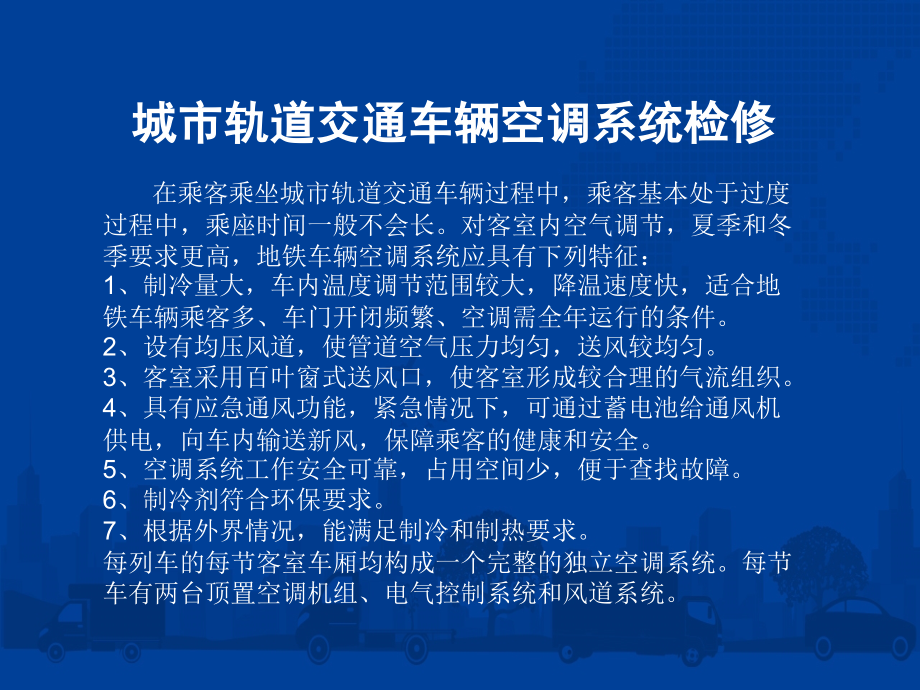 城市轨道交通车辆空调系统检修

在乘客乘坐城市轨道交通车辆过程中，乘客基本处于过度过程中，乘座时间一般不会长。对客室内空气调节，夏季和冬季要求更高，地铁车辆空调系统应具有下列特征：
1、制冷量大，车内温度调节范围较大，降温速度快，适合地铁车辆乘客多、车门开闭频繁、空调需全年运行的条件。
2、设有均压风道，使管道空气压力均匀，送风较均匀。
3、客室采用百叶窗式送风口，使客室形成较合理的气流组织。
4、具有应急通风功能，紧急情况下，可通过蓄电池给通风机供电，向车内输送新风，保障乘客的健康和安全。
5、空调系统工作安全可靠，占用空间少，便于查找故障。
6、制冷剂符合环保要求。
7、根据外界情况，能满足制冷和制热要求。
每列车的每节客室车厢均构成一个完整的独立空调系统。每节车有两台顶置空调机组、电气控制系统和风道系统。